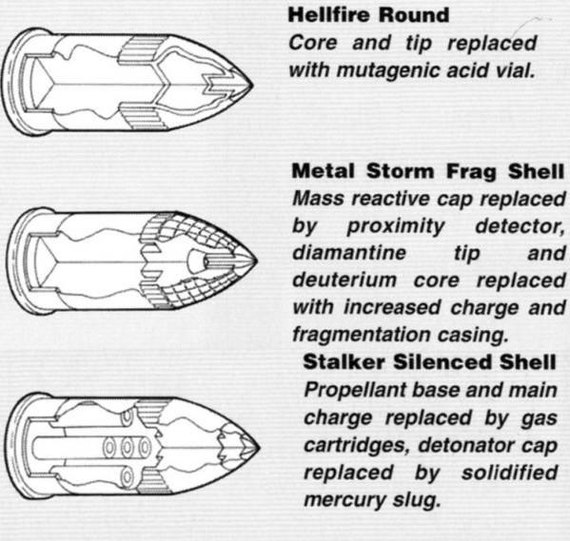 Hellfire Round
Core and tip replaced with mutagenic acid vial.

Metal Storm Frag Shell
Mass reactive cap replaced by proximity detector, diamantine tip and deuterium core replaced with increased charge and fragmentation casing.

Stalker Silenced Shell
Propellant base and main charge replaced by gas cartridges, detonator cap replaced by solidified mercury slug.